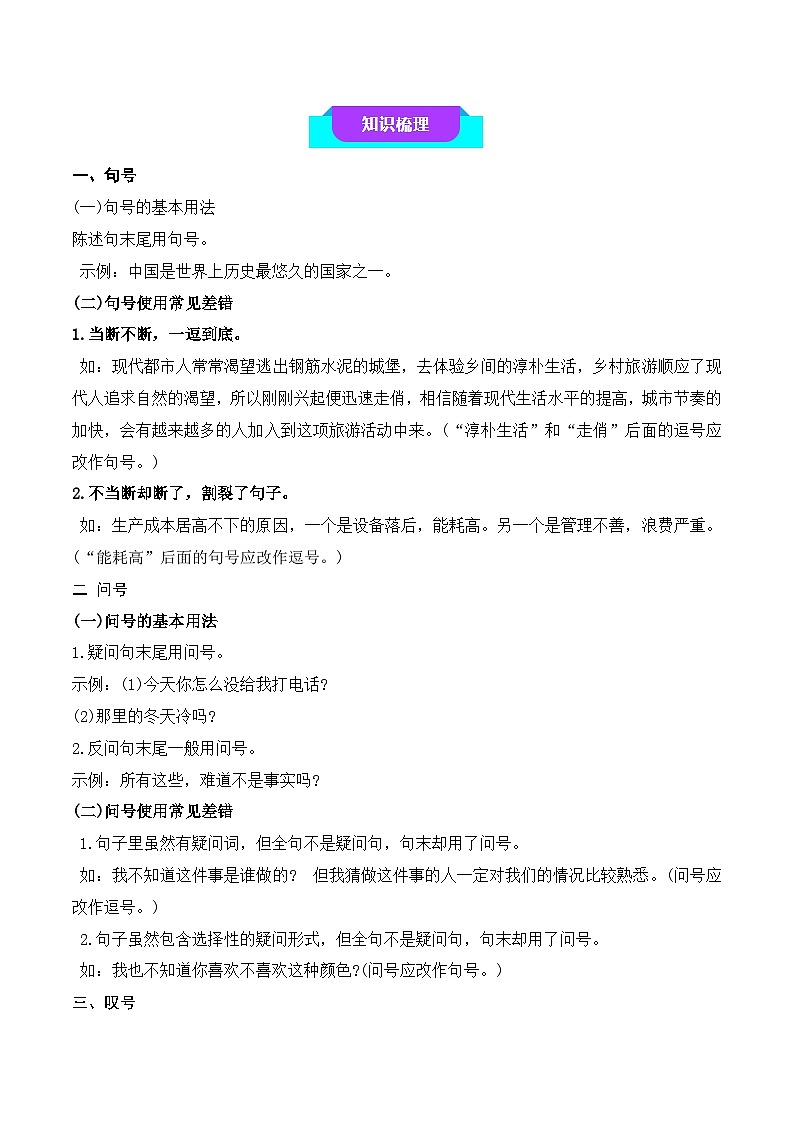 知识梳理

一、句号

(一)句号的基本用法

陈述句末尾用句号。

示例：中国是世界上历史最悠久的国家之一。

(二)句号使用常见差错

1.当断不断，一逗到底。

如：现代都市人常常渴望逃出钢筋水泥的城堡，去体验乡间的淳朴生活，乡村旅游顺应了现代人追求自然的渴望，所以刚刚兴起便迅速走俏，相信随着现代生活水平的提高，城市节奏的加快，会有越来越多的人加入到这项旅游活动中来。（“淳朴生活”和“走俏”后面的逗号应改作句号。）

2.不当断却断了，割裂了句子。

如：生产成本居高不下的原因，一个是设备落后，能耗高。另一个是管理不善，浪费严重。（“能耗高”后面的句号应改作逗号。）

二 问号

(一)问号的基本用法

1.疑问句末尾用问号。

示例：(1)今天你怎么没给我打电话？

(2)那里的冬天冷吗？

2.反问句末尾一般用问号。

示例：所有这些，难道不是事实吗？

(二)问号使用常见差错

1.句子里虽然有疑问词，但全句不是疑问句，句末却用了问号。

如：我不知道这件事是谁做的？ 但我猜做这件事的人一定对我们的情况比较熟悉。(问号应改作逗号。)

2.句子虽然包含选择性的疑问形式，但全句不是疑问句，句末却用了问号。

如：我也不知道你喜欢不喜欢这种颜色?(问号应改作句号。)

三、叹号